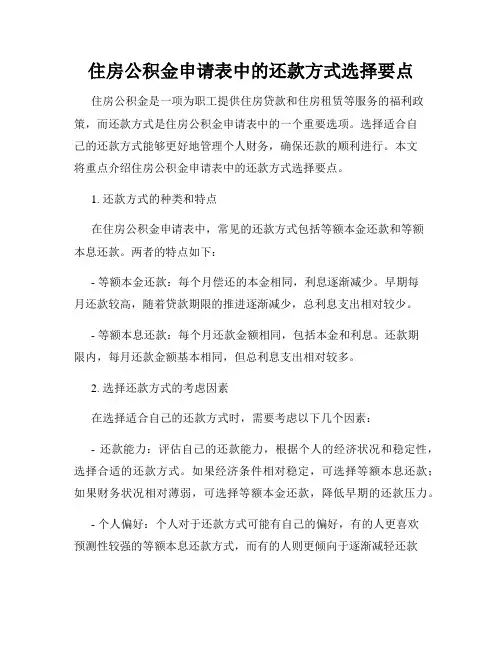 住房公积金申请表中的还款方式选择要点

住房公积金是一项为职工提供住房贷款和住房租赁等服务的福利政策，而还款方式是住房公积金申请表中的一个重要选项。选择适合自己的还款方式能够更好地管理个人财务，确保还款的顺利进行。本文将重点介绍住房公积金申请表中的还款方式选择要点。

1. 还款方式的种类和特点

在住房公积金申请表中，常见的还款方式包括等额本金还款和等额本息还款。两者的特点如下：

- 等额本金还款：每个月偿还的本金相同，利息逐渐减少。早期每月还款较高，随着贷款期限的推进逐渐减少，总利息支出相对较少。

- 等额本息还款：每个月还款金额相同，包括本金和利息。还款期限内，每月还款金额基本相同，但总利息支出相对较多。

2. 选择还款方式的考虑因素

在选择适合自己的还款方式时，需要考虑以下几个因素：

- 还款能力：评估自己的还款能力，根据个人的经济状况和稳定性，选择合适的还款方式。如果经济条件相对稳定，可选择等额本息还款；如果财务状况相对薄弱，可选择等额本金还款，降低早期的还款压力。

- 个人偏好：个人对于还款方式可能有自己的偏好，有的人更喜欢预测性较强的等额本息还款方式，而有的人则更倾向于逐渐减轻还款